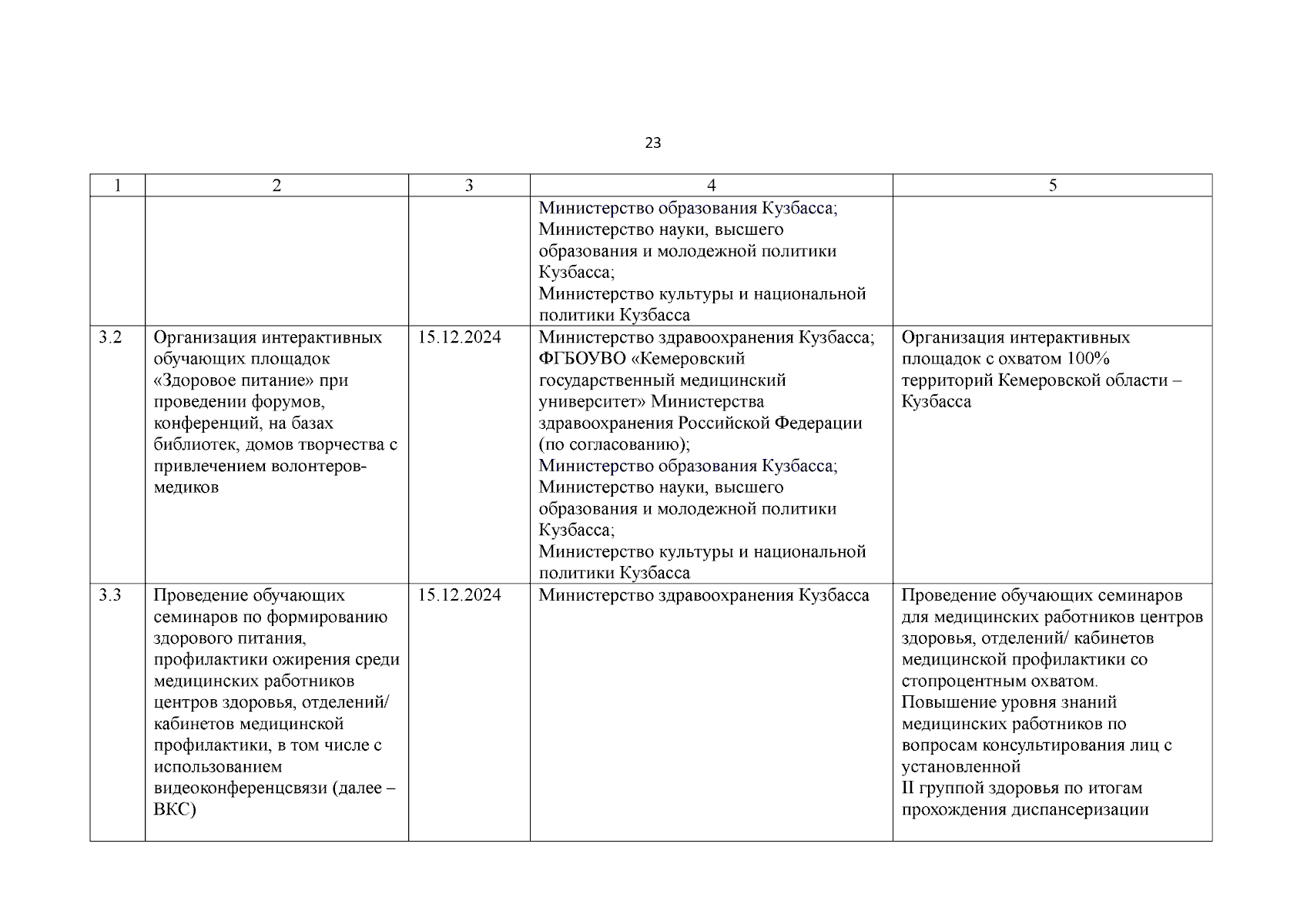 23

| 1 | 2 | 3 | 4 | 5 |
|---|---|---|---|---|
| | | | Министерство образования Кузбасса; Министерство науки, высшего образования и молодежной политики Кузбасса; Министерство культуры и национальной политики Кузбасса | |
| 3.2 | Организация интерактивных обучающих площадок «Здоровое питание» при проведении форумов, конференций, на базах библиотек, домов творчества с привлечением волонтеров-медиков | 15.12.2024 | Министерство здравоохранения Кузбасса; ФГБОУВО «Кемеровский государственный медицинский университет» Министерства здравоохранения Российской Федерации (по согласованию); Министерство образования Кузбасса; Министерство науки, высшего образования и молодежной политики Кузбасса; Министерство культуры и национальной политики Кузбасса | Организация интерактивных площадок с охватом 100% территорий Кемеровской области – Кузбасса |
| 3.3 | Проведение обучающих семинаров по формированию здорового питания, профилактики ожирения среди медицинских работников центров здоровья, отделений/ кабинетов медицинской профилактики, в том числе с использованием видеоконференцсвязи (далее – ВКС) | 15.12.2024 | Министерство здравоохранения Кузбасса | Проведение обучающих семинаров для медицинских работников центров здоровья, отделений/ кабинетов медицинской профилактики со стопроцентным охватом. Повышение уровня знаний медицинских работников по вопросам консультирования лиц с установленной II группой здоровья по итогам прохождения диспансеризации |